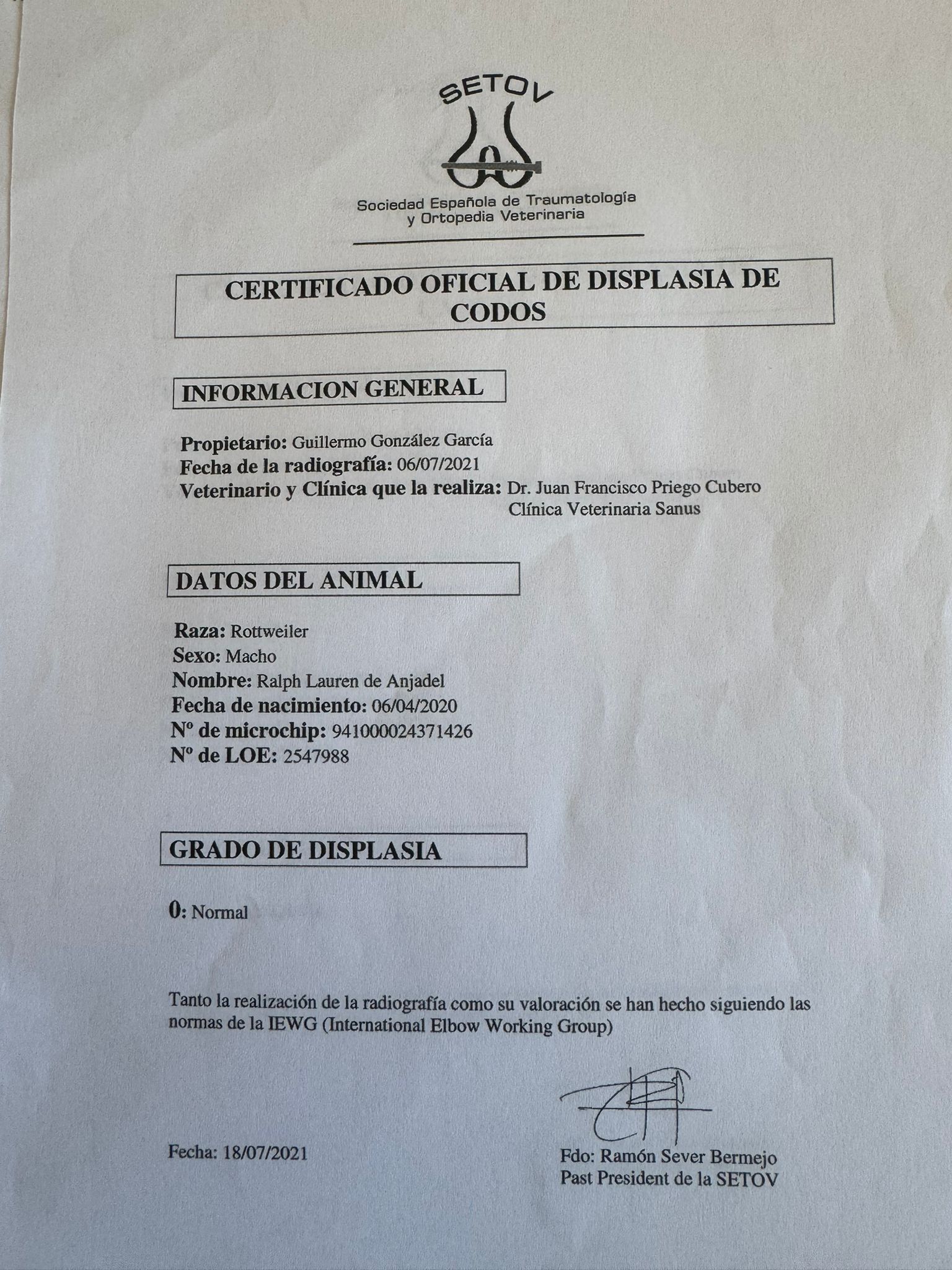 SETOV

Sociedad Española de Traumatología y Ortopedia Veterinaria

CERTIFICADO OFICIAL DE DISPLASIA DE CODOS

INFORMACION GENERAL

Propietario: Guillermo González García
Fecha de la radiografía: 06/07/2021
Veterinario y Clínica que la realiza: Dr. Juan Francisco Priego Cubero
Clínica Veterinaria Sanus

DATOS DEL ANIMAL

Raza: Rottweiler
Sexo: Macho
Nombre: Ralph Lauren de Anjadel
Fecha de nacimiento: 06/04/2020
Nº de microchip: 941000024371426
Nº de LOE: 2547988

GRADO DE DISPLASIA

0: Normal

Tanto la realización de la radiografía como su valoración se han hecho siguiendo las normas de la IEWG (International Elbow Working Group)

Fecha: 18/07/2021

Fdo: Ramón Sever Bermejo
Past President de la SETOV